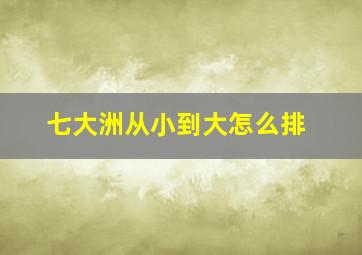 七大洲从小到大怎么排